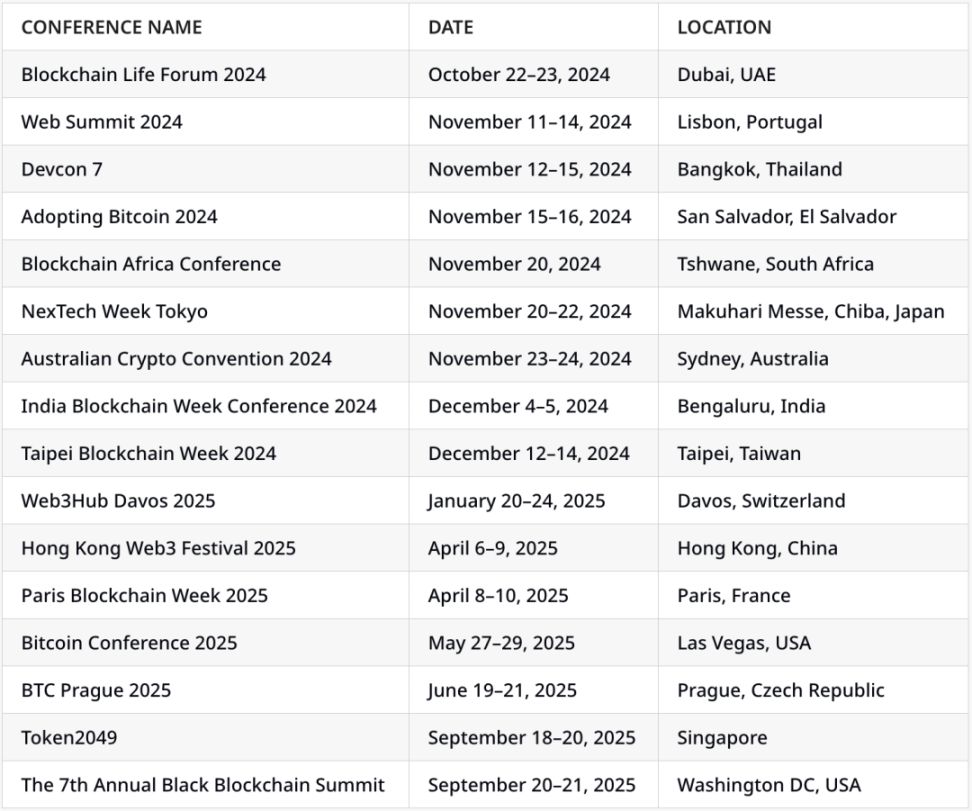 | CONFERENCE NAME | DATE | LOCATION |
|---|---|---|
| Blockchain Life Forum 2024 | October 22–23, 2024 | Dubai, UAE |
| Web Summit 2024 | November 11–14, 2024 | Lisbon, Portugal |
| Devcon 7 | November 12–15, 2024 | Bangkok, Thailand |
| Adopting Bitcoin 2024 | November 15–16, 2024 | San Salvador, El Salvador |
| Blockchain Africa Conference | November 20, 2024 | Tshwane, South Africa |
| NexTech Week Tokyo | November 20–22, 2024 | Makuhari Messe, Chiba, Japan |
| Australian Crypto Convention 2024 | November 23–24, 2024 | Sydney, Australia |
| India Blockchain Week Conference 2024 | December 4–5, 2024 | Bengaluru, India |
| Taipei Blockchain Week 2024 | December 12–14, 2024 | Taipei, Taiwan |
| Web3Hub Davos 2025 | January 20–24, 2025 | Davos, Switzerland |
| Hong Kong Web3 Festival 2025 | April 6–9, 2025 | Hong Kong, China |
| Paris Blockchain Week 2025 | April 8–10, 2025 | Paris, France |
| Bitcoin Conference 2025 | May 27–29, 2025 | Las Vegas, USA |
| BTC Prague 2025 | June 19–21, 2025 | Prague, Czech Republic |
| Token2049 | September 18–20, 2025 | Singapore |
| The 7th Annual Black Blockchain Summit | September 20–21, 2025 | Washington DC, USA |